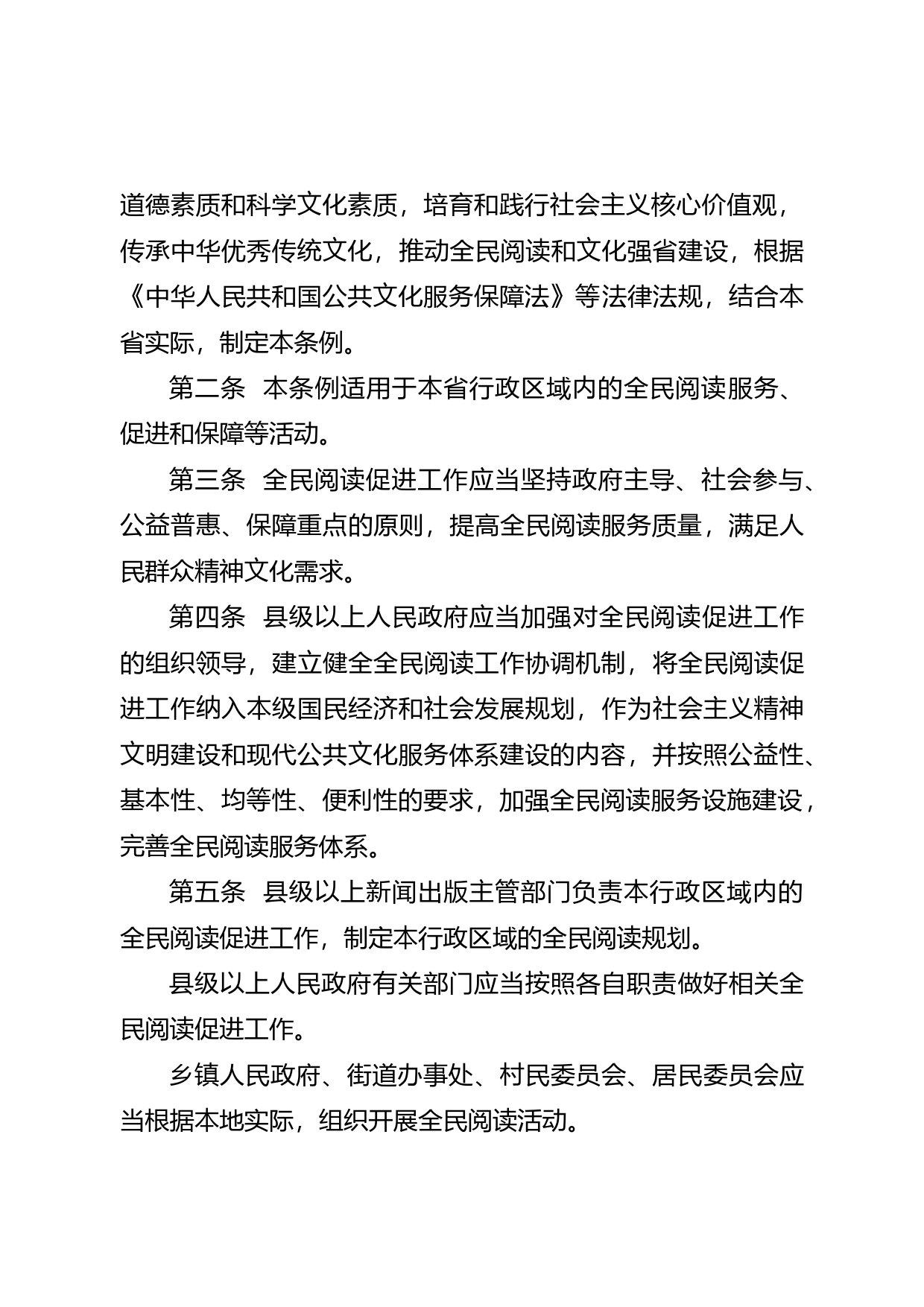 道德素质和科学文化素质，培育和践行社会主义核心价值观，传承中华优秀传统文化，推动全民阅读和文化强省建设，根据《中华人民共和国公共文化服务保障法》等法律法规，结合本省实际，制定本条例。

第二条　本条例适用于本省行政区域内的全民阅读服务、促进和保障等活动。

第三条　全民阅读促进工作应当坚持政府主导、社会参与、公益普惠、保障重点的原则，提高全民阅读服务质量，满足人民群众精神文化需求。

第四条　县级以上人民政府应当加强对全民阅读促进工作的组织领导，建立健全全民阅读工作协调机制，将全民阅读促进工作纳入本级国民经济和社会发展规划，作为社会主义精神文明建设和现代公共文化服务体系建设的内容，并按照公益性、基本性、均等性、便利性的要求，加强全民阅读服务设施建设，完善全民阅读服务体系。

第五条　县级以上新闻出版主管部门负责本行政区域内的全民阅读促进工作，制定本行政区域的全民阅读规划。

县级以上人民政府有关部门应当按照各自职责做好相关全民阅读促进工作。

乡镇人民政府、街道办事处、村民委员会、居民委员会应当根据本地实际，组织开展全民阅读活动。